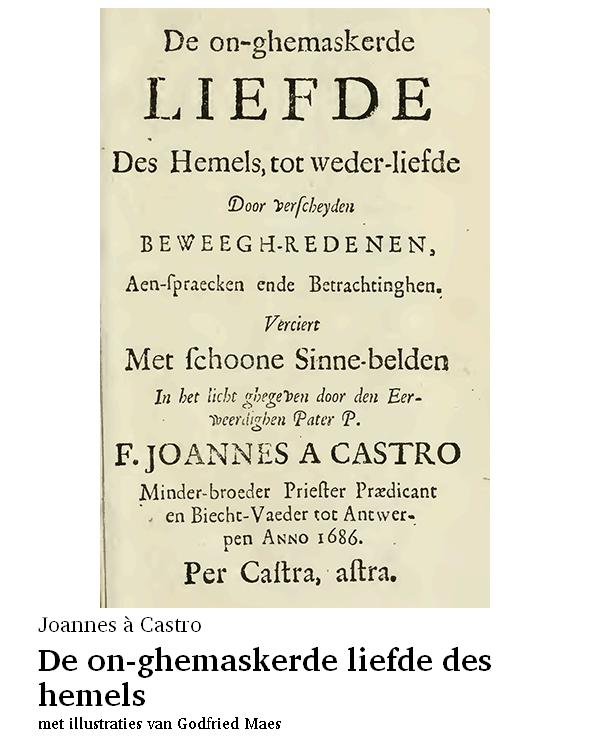 De on-ghemaskerde
LIEFDE
Des Hemels, tot weder-liefde
Door verscheyden
BEWEEGH-REDENEN,
Aen-spraecken ende Betrachtinghen.
Verciert
Met schoone Sinne-belden
In het licht ghegeven door den Eerweerdighen Pater P.
F. JOANNES A CASTRO
Minder-broeder Priester Prædicant en Biecht-Vaeder tot Antwerpen ANNO 1686.
Per Castra, astra.

Joannes à Castro
De on-ghemaskerde liefde des hemels
met illustraties van Godfried Maes